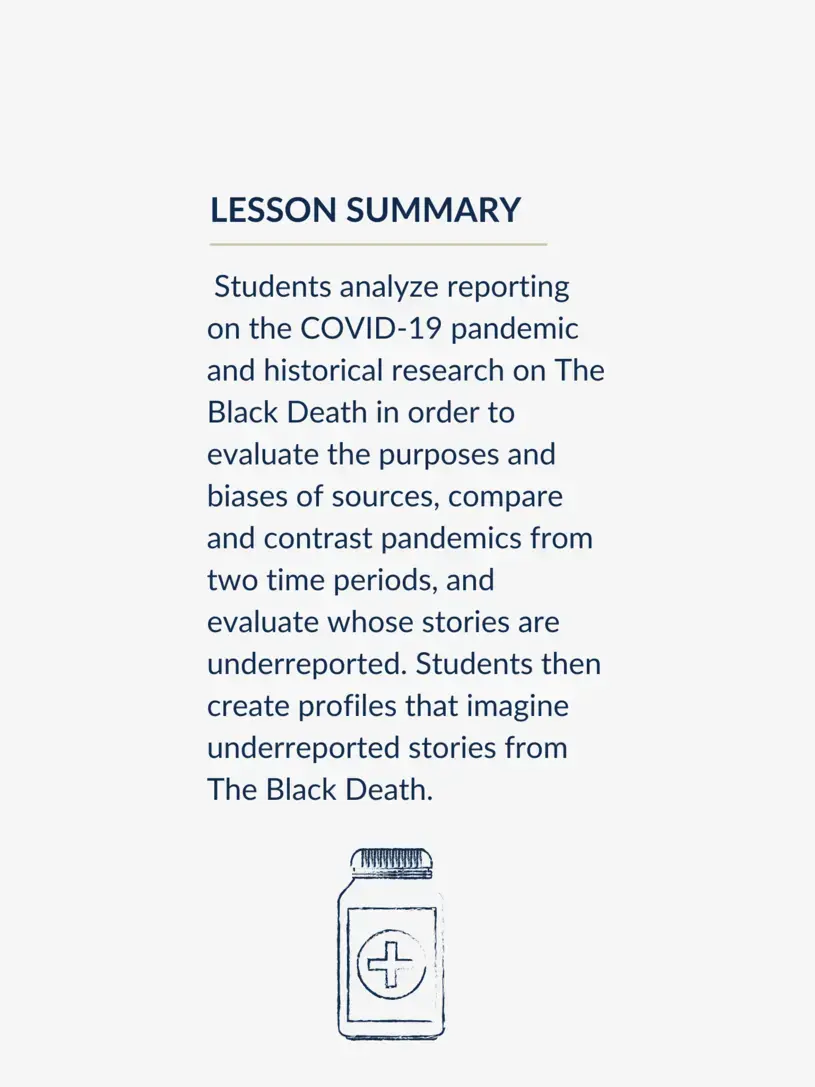 LESSON SUMMARY

Students analyze reporting on the COVID-19 pandemic and historical research on The Black Death in order to evaluate the purposes and biases of sources, compare and contrast pandemics from two time periods, and evaluate whose stories are underreported. Students then create profiles that imagine underreported stories from The Black Death.